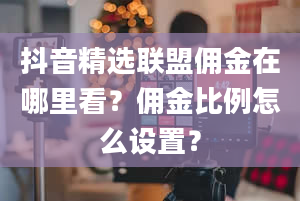 抖音精选联盟佣金在哪里看？佣金比例怎么设置？